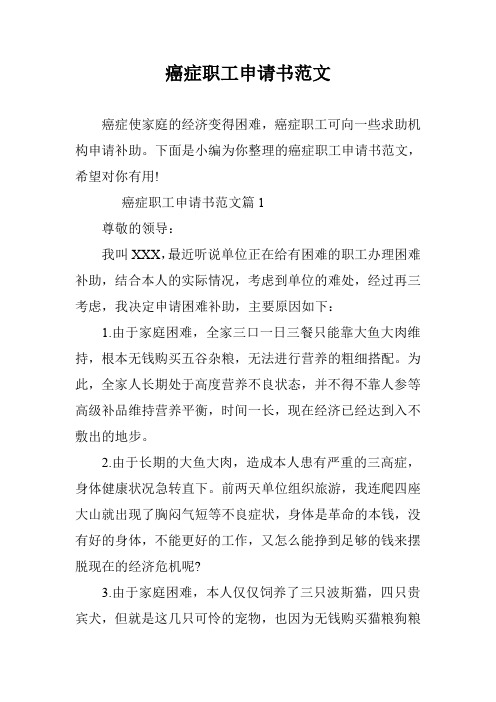 癌症职工申请书范文

癌症使家庭的经济变得困难，癌症职工可向一些求助机构申请补助。下面是小编为你整理的癌症职工申请书范文，希望对你有用!

癌症职工申请书范文篇 1

尊敬的领导：

我叫 XXX，最近听说单位正在给有困难的职工办理困难补助，结合本人的实际情况，考虑到单位的难处，经过再三考虑，我决定申请困难补助，主要原因如下：

1.由于家庭困难，全家三口一日三餐只能靠大鱼大肉维持，根本无钱购买五谷杂粮，无法进行营养的粗细搭配。为此，全家人长期处于高度营养不良状态，并不得不靠人参等高级补品维持营养平衡，时间一长，现在经济已经达到入不敷出的地步。

2.由于长期的大鱼大肉，造成本人患有严重的三高症，身体健康状况急转直下。前两天单位组织旅游，我连爬四座大山就出现了胸闷气短等不良症状，身体是革命的本钱，没有好的身体，不能更好的工作，又怎么能挣到足够的钱来摆脱现在的经济危机呢?

3.由于家庭困难，本人仅仅饲养了三只波斯猫，四只贵宾犬，但就是这几只可怜的宠物，也因为无钱购买猫粮狗粮